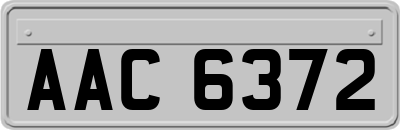 AAC 6372